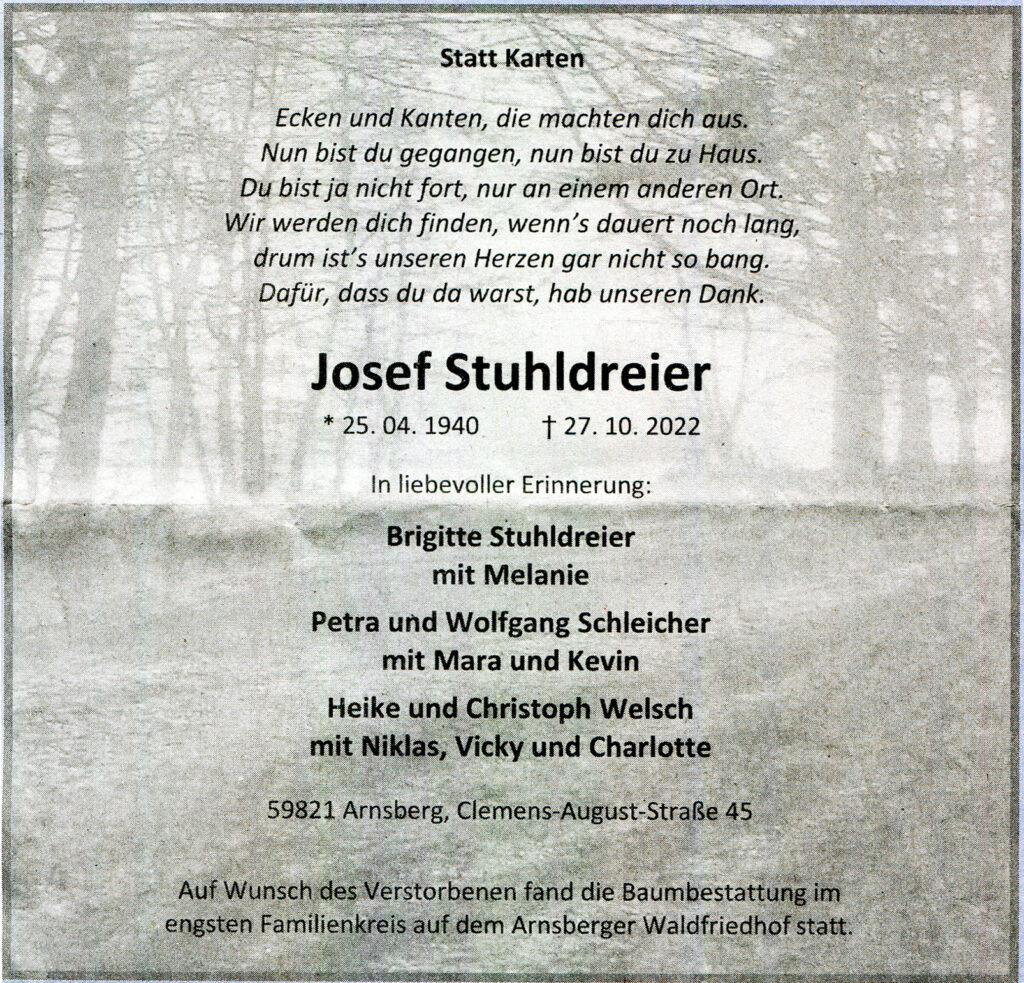 Statt Karten

Ecken und Kanten, die machten dich aus.
Nun bist du gegangen, nun bist du zu Haus.
Du bist ja nicht fort, nur an einem anderen Ort.
Wir werden dich finden, wenn's dauert noch lang,
drum ist's unseren Herzen gar nicht so bang.
Dafür, dass du da warst, hab unseren Dank.

Josef Stuhldreier

* 25. 04. 1940 † 27. 10. 2022

In liebevoller Erinnerung:

Brigitte Stuhldreier
mit Melanie

Petra und Wolfgang Schleicher
mit Mara und Kevin

Heike und Christoph Welsch
mit Niklas, Vicky und Charlotte

59821 Arnsberg, Clemens-August-Straße 45

Auf Wunsch des Verstorbenen fand die Baumbestattung im engsten Familienkreis auf dem Arnsberger Waldfriedhof statt.